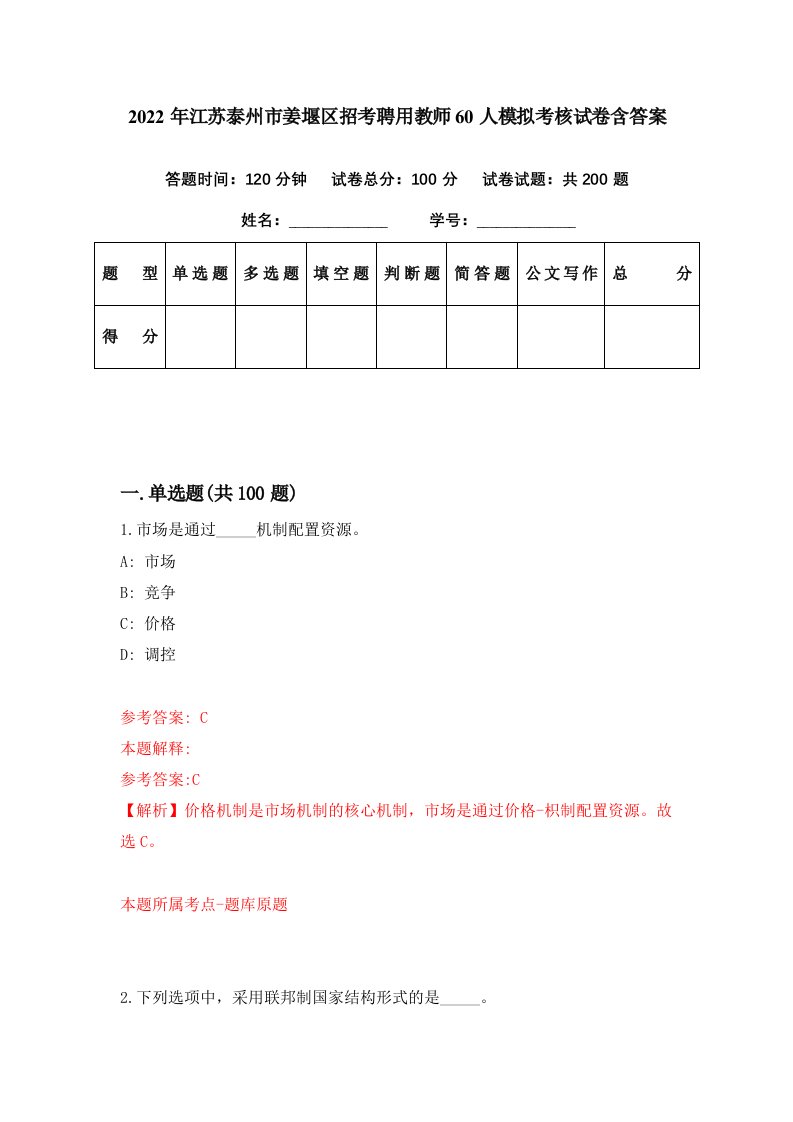 2022 年江苏泰州市姜堰区招考聘用教师 60 人模拟考核试卷含答案

答题时间：120 分钟　试卷总分：100 分　试卷试题：共 200 题

姓名：____________　学号：____________

| 题　型 | 单选题 | 多选题 | 填空题 | 判断题 | 简答题 | 公文写作 | 总　分 |
|---|---|---|---|---|---|---|---|
| 得　分 | | | | | | | |

一.单选题(共 100 题)

1.市场是通过_____机制配置资源。

A: 市场

B: 竞争

C: 价格

D: 调控

参考答案: C

本题解释:

参考答案:C

【解析】价格机制是市场机制的核心机制，市场是通过价格-枳制配置资源。故选 C。

本题所属考点-题库原题

2.下列选项中，采用联邦制国家结构形式的是_____。